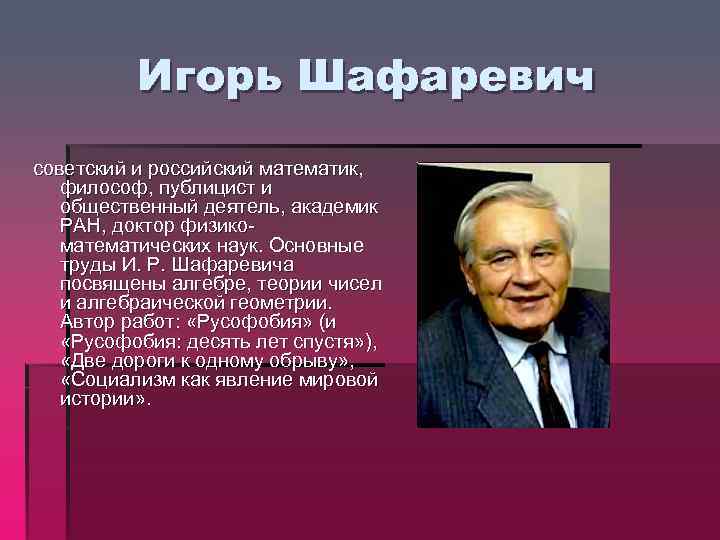 Игорь Шафаревич

советский и российский математик, философ, публицист и общественный деятель, академик РАН, доктор физико-математических наук. Основные труды И. Р. Шафаревича посвящены алгебре, теории чисел и алгебраической геометрии. Автор работ: «Русофобия» (и «Русофобия: десять лет спустя»), «Две дороги к одному обрыву», «Социализм как явление мировой истории».